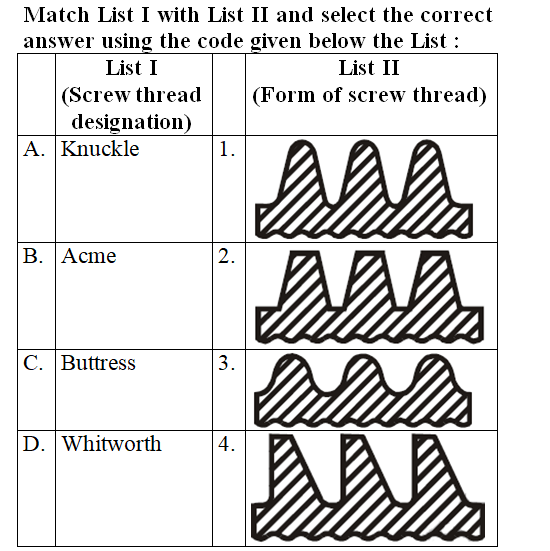 Match List I with List II and select the correct answer using the code given below the List :

| | List I (Screw thread designation) | | List II (Form of screw thread) |
|---|---|---|---|
| A. | Knuckle | 1. | |
| B. | Acme | 2. | |
| C. | Buttress | 3. | |
| D. | Whitworth | 4. | |